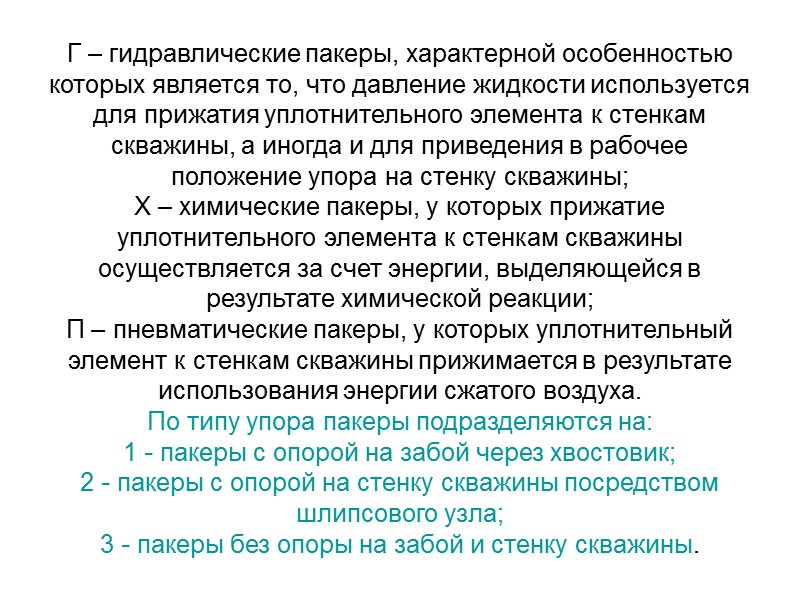 Г – гидравлические пакеры, характерной особенностью которых является то, что давление жидкости используется для прижатия уплотнительного элемента к стенкам скважины, а иногда и для приведения в рабочее положение упора на стенку скважины;
Х – химические пакеры, у которых прижатие уплотнительного элемента к стенкам скважины осуществляется за счет энергии, выделяющейся в результате химической реакции;
П – пневматические пакеры, у которых уплотнительный элемент к стенкам скважины прижимается в результате использования энергии сжатого воздуха.
По типу упора пакеры подразделяются на:
1 - пакеры с опорой на забой через хвостовик;
2 - пакеры с опорой на стенку скважины посредством шлипсового узла;
3 - пакеры без опоры на забой и стенку скважины.